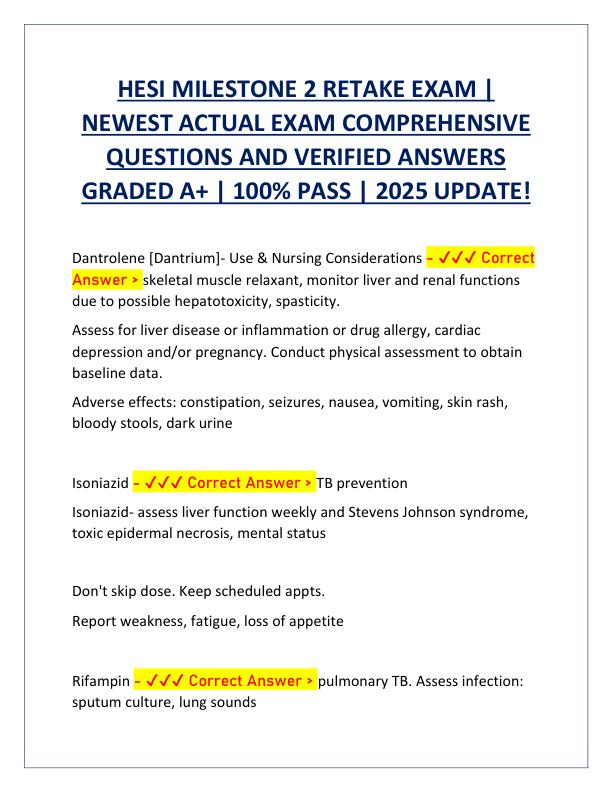 HESI MILESTONE 2 RETAKE EXAM | NEWEST ACTUAL EXAM COMPREHENSIVE QUESTIONS AND VERIFIED ANSWERS GRADED A+ | 100% PASS | 2025 UPDATE!

Dantrolene [Dantrium]- Use & Nursing Considerations - ✓✓✓ Correct Answer > skeletal muscle relaxant, monitor liver and renal functions due to possible hepatotoxicity, spasticity.

Assess for liver disease or inflammation or drug allergy, cardiac depression and/or pregnancy. Conduct physical assessment to obtain baseline data.

Adverse effects: constipation, seizures, nausea, vomiting, skin rash, bloody stools, dark urine

Isoniazid - ✓✓✓ Correct Answer > TB prevention

Isoniazid- assess liver function weekly and Stevens Johnson syndrome, toxic epidermal necrosis, mental status

Don't skip dose. Keep scheduled appts.

Report weakness, fatigue, loss of appetite

Rifampin - ✓✓✓ Correct Answer > pulmonary TB. Assess infection: sputum culture, lung sounds